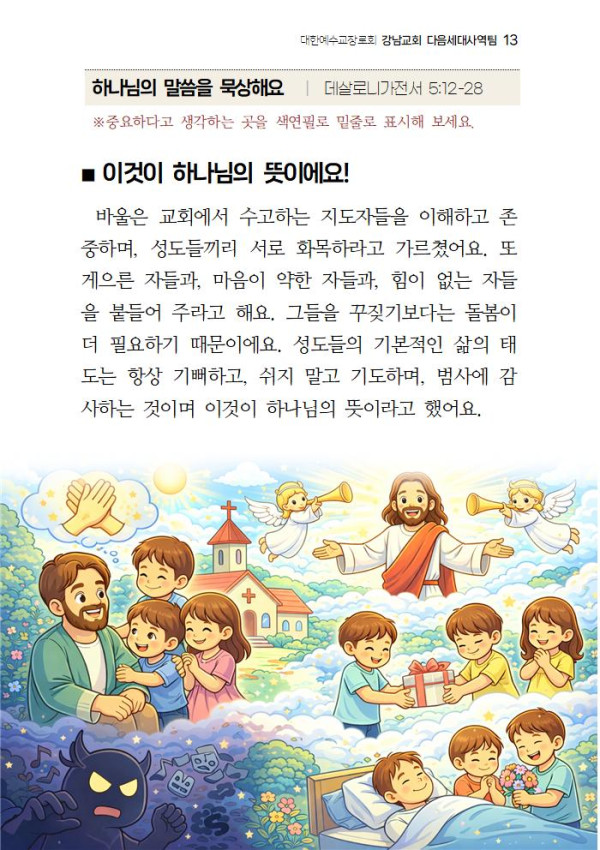 대한예수교장로회 강남교회 다음세대사역팀 13

하나님의 말씀을 묵상해요 | 데살로니가전서 5:12-28

※중요하다고 생각하는 곳을 색연필로 밑줄로 표시해 보세요.

■ 이것이 하나님의 뜻이에요!

바울은 교회에서 수고하는 지도자들을 이해하고 존중하며, 성도들끼리 서로 화목하라고 가르쳤어요. 또 게으른 자들과, 마음이 약한 자들과, 힘이 없는 자들을 붙들어 주라고 해요. 그들을 꾸짖기보다는 돌봄이 더 필요하기 때문이에요. 성도들의 기본적인 삶의 태도는 항상 기뻐하고, 쉬지 말고 기도하며, 범사에 감사하는 것이며 이것이 하나님의 뜻이라고 했어요.